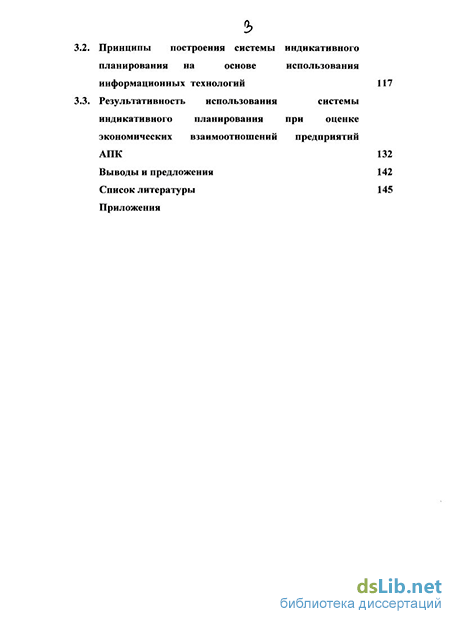 3

3.2. Принципы построения системы индикативного планирования на основе использования информационных технологий 117

3.3. Результативность использования системы индикативного планирования при оценке экономических взаимоотношений предприятий АПК 132

Выводы и предложения 142

Список литературы 145

Приложения

dsLib.net
библиотека диссертаций